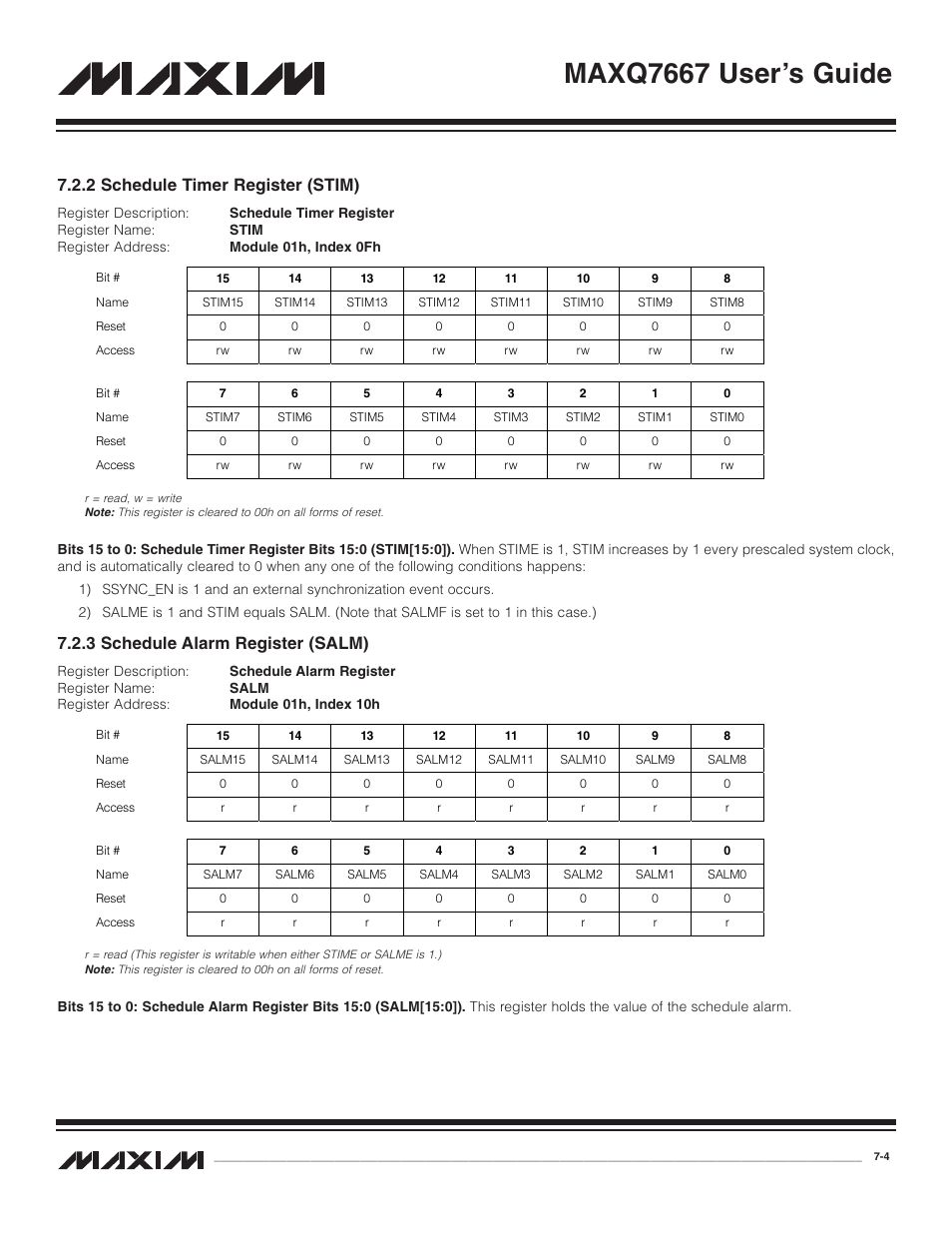 MAXIM

MAXQ7667 User's Guide

7.2.2 Schedule Timer Register (STIM)

Register Description: Schedule Timer Register
Register Name: STIM
Register Address: Module 01h, Index 0Fh

| Bit # | 15 | 14 | 13 | 12 | 11 | 10 | 9 | 8 |
|---|---|---|---|---|---|---|---|---|
| Name | STIM15 | STIM14 | STIM13 | STIM12 | STIM11 | STIM10 | STIM9 | STIM8 |
| Reset | 0 | 0 | 0 | 0 | 0 | 0 | 0 | 0 |
| Access | rw | rw | rw | rw | rw | rw | rw | rw |

| Bit # | 7 | 6 | 5 | 4 | 3 | 2 | 1 | 0 |
|---|---|---|---|---|---|---|---|---|
| Name | STIM7 | STIM6 | STIM5 | STIM4 | STIM3 | STIM2 | STIM1 | STIM0 |
| Reset | 0 | 0 | 0 | 0 | 0 | 0 | 0 | 0 |
| Access | rw | rw | rw | rw | rw | rw | rw | rw |

r = read, w = write
Note: This register is cleared to 00h on all forms of reset.

Bits 15 to 0: Schedule Timer Register Bits 15:0 (STIM[15:0]). When STIME is 1, STIM increases by 1 every prescaled system clock, and is automatically cleared to 0 when any one of the following conditions happens:

1) SSYNC_EN is 1 and an external synchronization event occurs.

2) SALME is 1 and STIM equals SALM. (Note that SALMF is set to 1 in this case.)

7.2.3 Schedule Alarm Register (SALM)

Register Description: Schedule Alarm Register
Register Name: SALM
Register Address: Module 01h, Index 10h

| Bit # | 15 | 14 | 13 | 12 | 11 | 10 | 9 | 8 |
|---|---|---|---|---|---|---|---|---|
| Name | SALM15 | SALM14 | SALM13 | SALM12 | SALM11 | SALM10 | SALM9 | SALM8 |
| Reset | 0 | 0 | 0 | 0 | 0 | 0 | 0 | 0 |
| Access | r | r | r | r | r | r | r | r |

| Bit # | 7 | 6 | 5 | 4 | 3 | 2 | 1 | 0 |
|---|---|---|---|---|---|---|---|---|
| Name | SALM7 | SALM6 | SALM5 | SALM4 | SALM3 | SALM2 | SALM1 | SALM0 |
| Reset | 0 | 0 | 0 | 0 | 0 | 0 | 0 | 0 |
| Access | r | r | r | r | r | r | r | r |

r = read (This register is writable when either STIME or SALME is 1.)
Note: This register is cleared to 00h on all forms of reset.

Bits 15 to 0: Schedule Alarm Register Bits 15:0 (SALM[15:0]). This register holds the value of the schedule alarm.

MAXIM

7-4